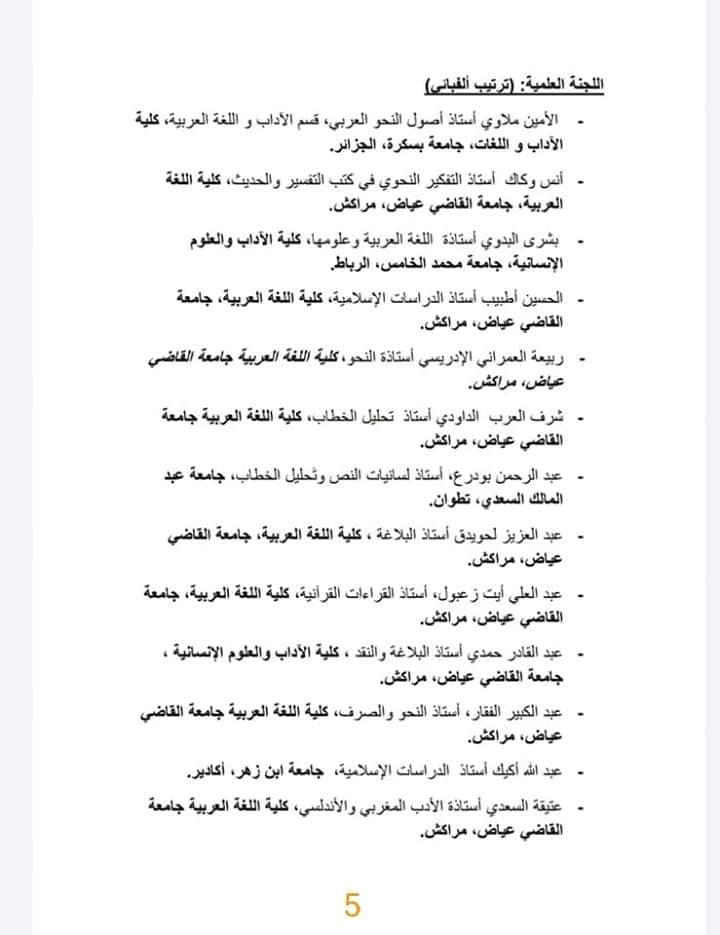 اللجنة العلمية: (ترتيب ألفبائي)

- الأمين ملاوي أستاذ أصول النحو العربي، قسم الآداب و اللغة العربية، كلية الآداب و اللغات، جامعة بسكرة، الجزائر.

- أنس وكاك أستاذ التفكير النحوي في كتب التفسير والحديث، كلية اللغة العربية، جامعة القاضي عياض، مراكش.

- بشرى البدوي أستاذة اللغة العربية وعلومها، كلية الآداب والعلوم الإنسانية، جامعة محمد الخامس، الرباط.

- الحسين أطبيب أستاذ الدراسات الإسلامية، كلية اللغة العربية، جامعة القاضي عياض، مراكش.

- ربيعة العمراني الإدريسي أستاذة النحو، كلية اللغة العربية جامعة القاضي عياض، مراكش.

- شرف العرب الداودي أستاذ تحليل الخطاب، كلية اللغة العربية جامعة القاضي عياض، مراكش.

- عبد الرحمن بودرع، أستاذ لسانيات النص وتحليل الخطاب، جامعة عبد المالك السعدي، تطوان.

- عبد العزيز لحويدق أستاذ البلاغة ، كلية اللغة العربية، جامعة القاضي عياض، مراكش.

- عبد العلي أيت زعبول، أستاذ القراءات القرآنية، كلية اللغة العربية، جامعة القاضي عياض، مراكش.

- عبد القادر حمدي أستاذ البلاغة والنقد ، كلية الآداب والعلوم الإنسانية ، جامعة القاضي عياض، مراكش.

- عبد الكبير الفقار، أستاذ النحو والصرف، كلية اللغة العربية جامعة القاضي عياض، مراكش.

- عبد الله أكيك أستاذ الدراسات الإسلامية، جامعة ابن زهر، أكادير.

- عتيقة السعدي أستاذة الأدب المغربي والأندلسي، كلية اللغة العربية جامعة القاضي عياض، مراكش.

5